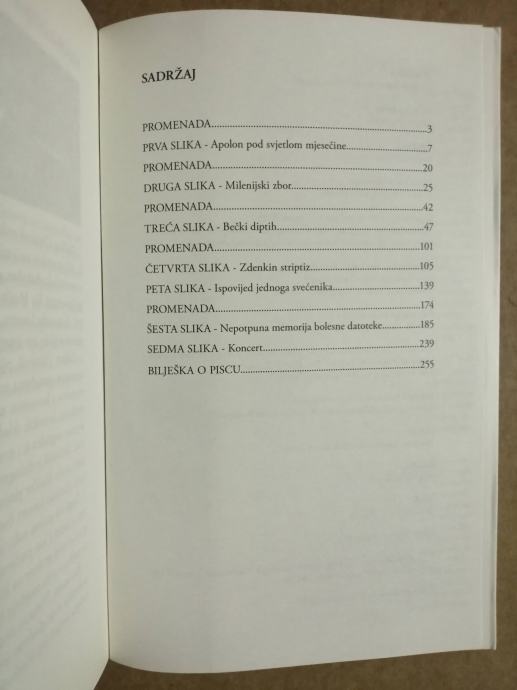 SADRŽAJ

PROMENADA 3
PRVA SLIKA - Apolon pod svjetlom mjesečine 7
PROMENADA 20
DRUGA SLIKA - Milenijski zbor 25
PROMENADA 42
TREĆA SLIKA - Bečki diptih 47
PROMENADA 101
ČETVRTA SLIKA - Zdenkin striptiz 105
PETA SLIKA - Ispovijed jednoga svećenika 139
PROMENADA 174
ŠESTA SLIKA - Nepotpuna memorija bolesne datoteke 185
SEDMA SLIKA - Koncert 239
BILJEŠKA O PISCU 255